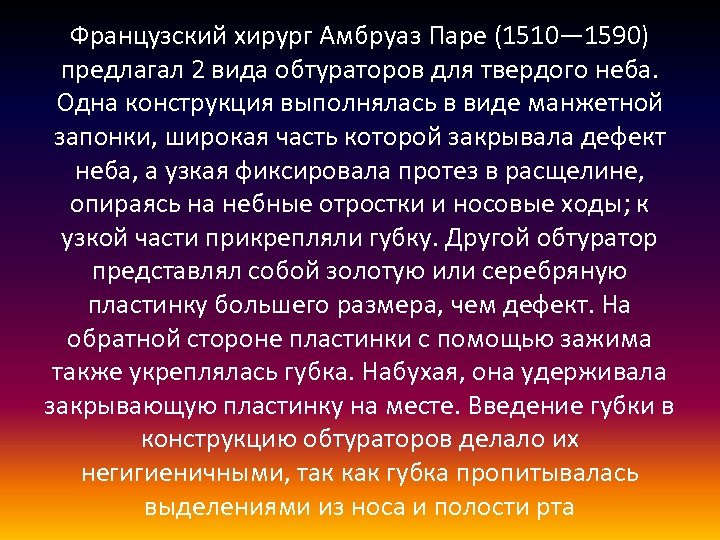 Французский хирург Амбруаз Паре (1510—1590) предлагал 2 вида обтураторов для твердого неба. Одна конструкция выполнялась в виде манжетной запонки, широкая часть которой закрывала дефект неба, а узкая фиксировала протез в расщелине, опираясь на небные отростки и носовые ходы; к узкой части прикрепляли губку. Другой обтуратор представлял собой золотую или серебряную пластинку большего размера, чем дефект. На обратной стороне пластинки с помощью зажима также укреплялась губка. Набухая, она удерживала закрывающую пластинку на месте. Введение губки в конструкцию обтураторов делало их негигиеничными, так как губка пропитывалась выделениями из носа и полости рта